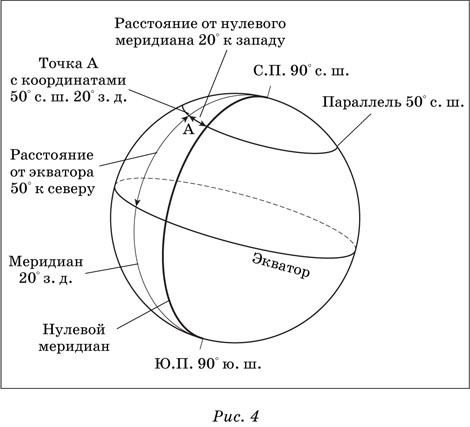 Расстояние от нулевого меридиана 20° к западу

Точка А с координатами 50° с. ш. 20° з. д.

С.П. 90° с. ш.

Параллель 50° с. ш.

А

Расстояние от экватора 50° к северу

Экватор

Меридиан 20° з. д.

Нулевой меридиан

Ю.П. 90° ю. ш.

Рис. 4